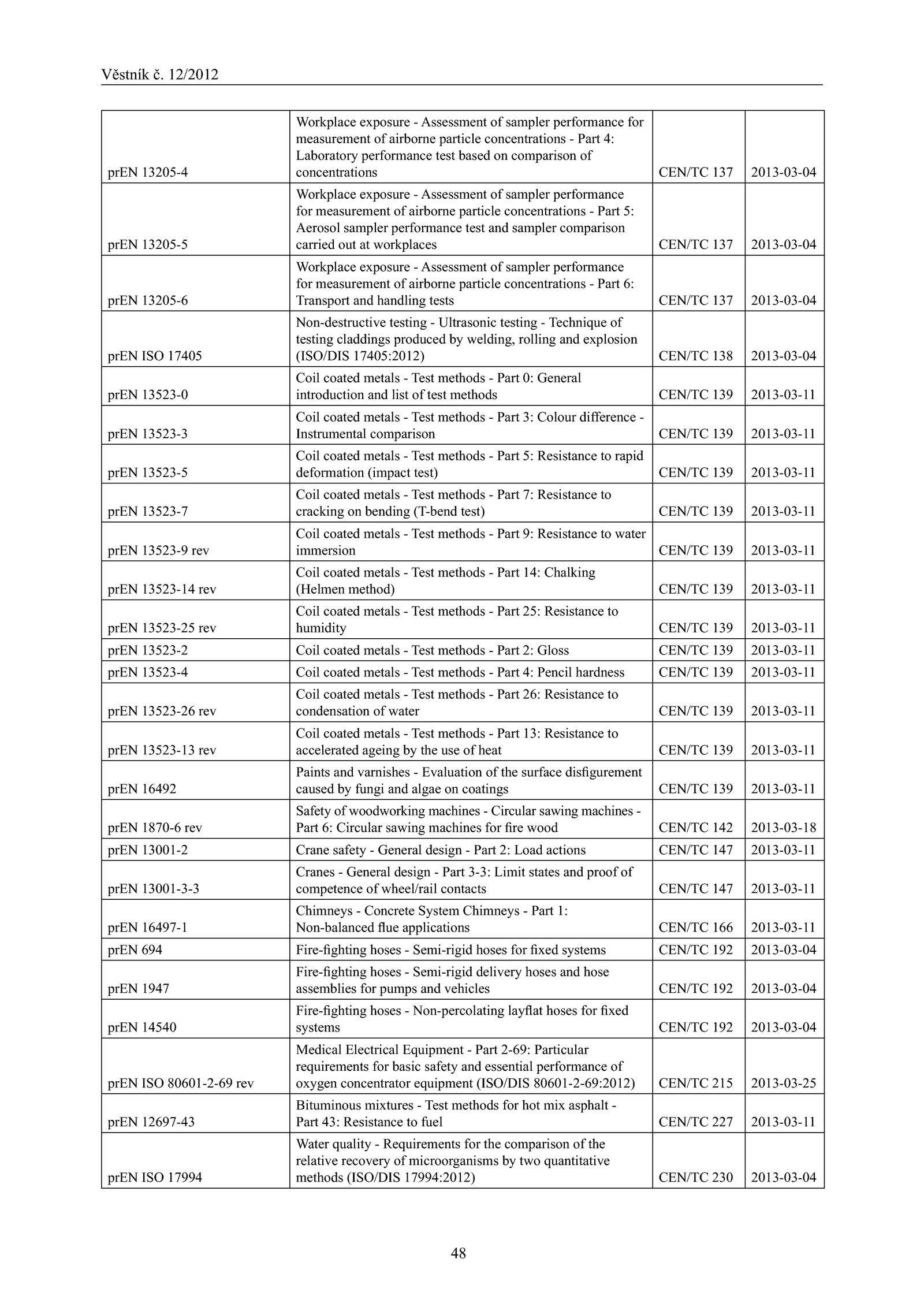 Věstník č. 12/2012

| | | | |
|---|---|---|---|
| prEN 13205-4 | Workplace exposure - Assessment of sampler performance for measurement of airborne particle concentrations - Part 4: Laboratory performance test based on comparison of concentrations | CEN/TC 137 | 2013-03-04 |
| prEN 13205-5 | Workplace exposure - Assessment of sampler performance for measurement of airborne particle concentrations - Part 5: Aerosol sampler performance test and sampler comparison carried out at workplaces | CEN/TC 137 | 2013-03-04 |
| prEN 13205-6 | Workplace exposure - Assessment of sampler performance for measurement of airborne particle concentrations - Part 6: Transport and handling tests | CEN/TC 137 | 2013-03-04 |
| prEN ISO 17405 | Non-destructive testing - Ultrasonic testing - Technique of testing claddings produced by welding, rolling and explosion (ISO/DIS 17405:2012) | CEN/TC 138 | 2013-03-04 |
| prEN 13523-0 | Coil coated metals - Test methods - Part 0: General introduction and list of test methods | CEN/TC 139 | 2013-03-11 |
| prEN 13523-3 | Coil coated metals - Test methods - Part 3: Colour difference - Instrumental comparison | CEN/TC 139 | 2013-03-11 |
| prEN 13523-5 | Coil coated metals - Test methods - Part 5: Resistance to rapid deformation (impact test) | CEN/TC 139 | 2013-03-11 |
| prEN 13523-7 | Coil coated metals - Test methods - Part 7: Resistance to cracking on bending (T-bend test) | CEN/TC 139 | 2013-03-11 |
| prEN 13523-9 rev | Coil coated metals - Test methods - Part 9: Resistance to water immersion | CEN/TC 139 | 2013-03-11 |
| prEN 13523-14 rev | Coil coated metals - Test methods - Part 14: Chalking (Helmen method) | CEN/TC 139 | 2013-03-11 |
| prEN 13523-25 rev | Coil coated metals - Test methods - Part 25: Resistance to humidity | CEN/TC 139 | 2013-03-11 |
| prEN 13523-2 | Coil coated metals - Test methods - Part 2: Gloss | CEN/TC 139 | 2013-03-11 |
| prEN 13523-4 | Coil coated metals - Test methods - Part 4: Pencil hardness | CEN/TC 139 | 2013-03-11 |
| prEN 13523-26 rev | Coil coated metals - Test methods - Part 26: Resistance to condensation of water | CEN/TC 139 | 2013-03-11 |
| prEN 13523-13 rev | Coil coated metals - Test methods - Part 13: Resistance to accelerated ageing by the use of heat | CEN/TC 139 | 2013-03-11 |
| prEN 16492 | Paints and varnishes - Evaluation of the surface disfigurement caused by fungi and algae on coatings | CEN/TC 139 | 2013-03-11 |
| prEN 1870-6 rev | Safety of woodworking machines - Circular sawing machines - Part 6: Circular sawing machines for fire wood | CEN/TC 142 | 2013-03-18 |
| prEN 13001-2 | Crane safety - General design - Part 2: Load actions | CEN/TC 147 | 2013-03-11 |
| prEN 13001-3-3 | Cranes - General design - Part 3-3: Limit states and proof of competence of wheel/rail contacts | CEN/TC 147 | 2013-03-11 |
| prEN 16497-1 | Chimneys - Concrete System Chimneys - Part 1: Non-balanced flue applications | CEN/TC 166 | 2013-03-11 |
| prEN 694 | Fire-fighting hoses - Semi-rigid hoses for fixed systems | CEN/TC 192 | 2013-03-04 |
| prEN 1947 | Fire-fighting hoses - Semi-rigid delivery hoses and hose assemblies for pumps and vehicles | CEN/TC 192 | 2013-03-04 |
| prEN 14540 | Fire-fighting hoses - Non-percolating layflat hoses for fixed systems | CEN/TC 192 | 2013-03-04 |
| prEN ISO 80601-2-69 rev | Medical Electrical Equipment - Part 2-69: Particular requirements for basic safety and essential performance of oxygen concentrator equipment (ISO/DIS 80601-2-69:2012) | CEN/TC 215 | 2013-03-25 |
| prEN 12697-43 | Bituminous mixtures - Test methods for hot mix asphalt - Part 43: Resistance to fuel | CEN/TC 227 | 2013-03-11 |
| prEN ISO 17994 | Water quality - Requirements for the comparison of the relative recovery of microorganisms by two quantitative methods (ISO/DIS 17994:2012) | CEN/TC 230 | 2013-03-04 |

48